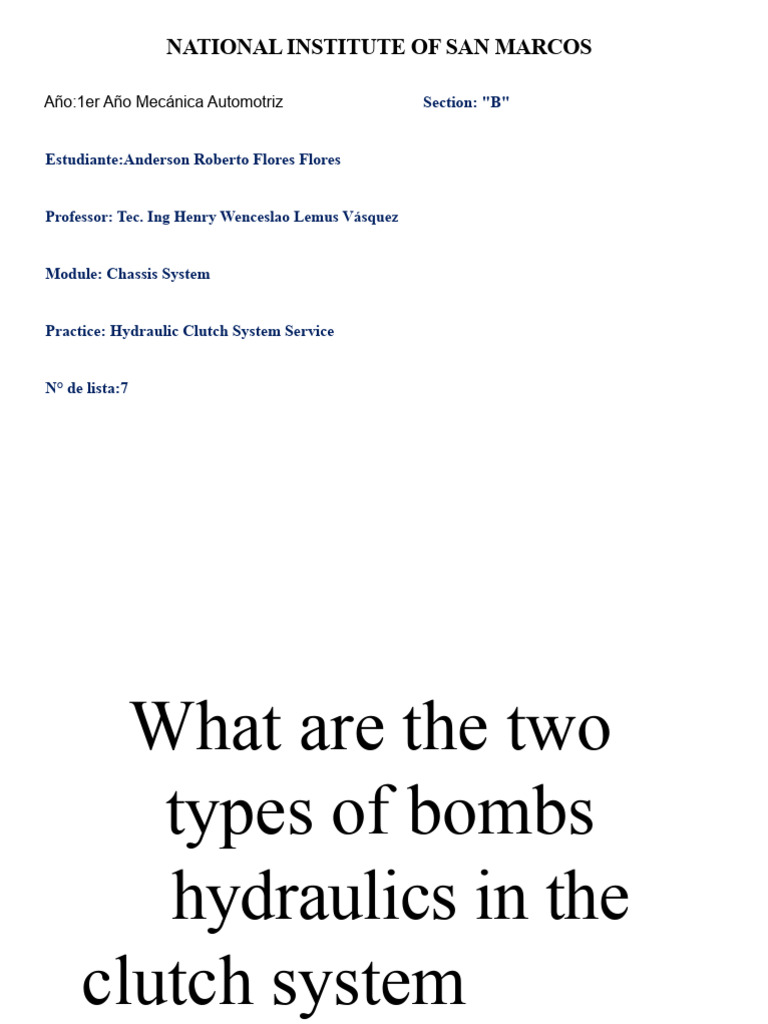 NATIONAL INSTITUTE OF SAN MARCOS

Año:1er Año Mecánica Automotriz

Section: "B"

Estudiante:Anderson Roberto Flores Flores

Professor: Tec. Ing Henry Wenceslao Lemus Vásquez

Module: Chassis System

Practice: Hydraulic Clutch System Service

N° de lista:7

What are the two types of bombs hydraulics in the clutch system